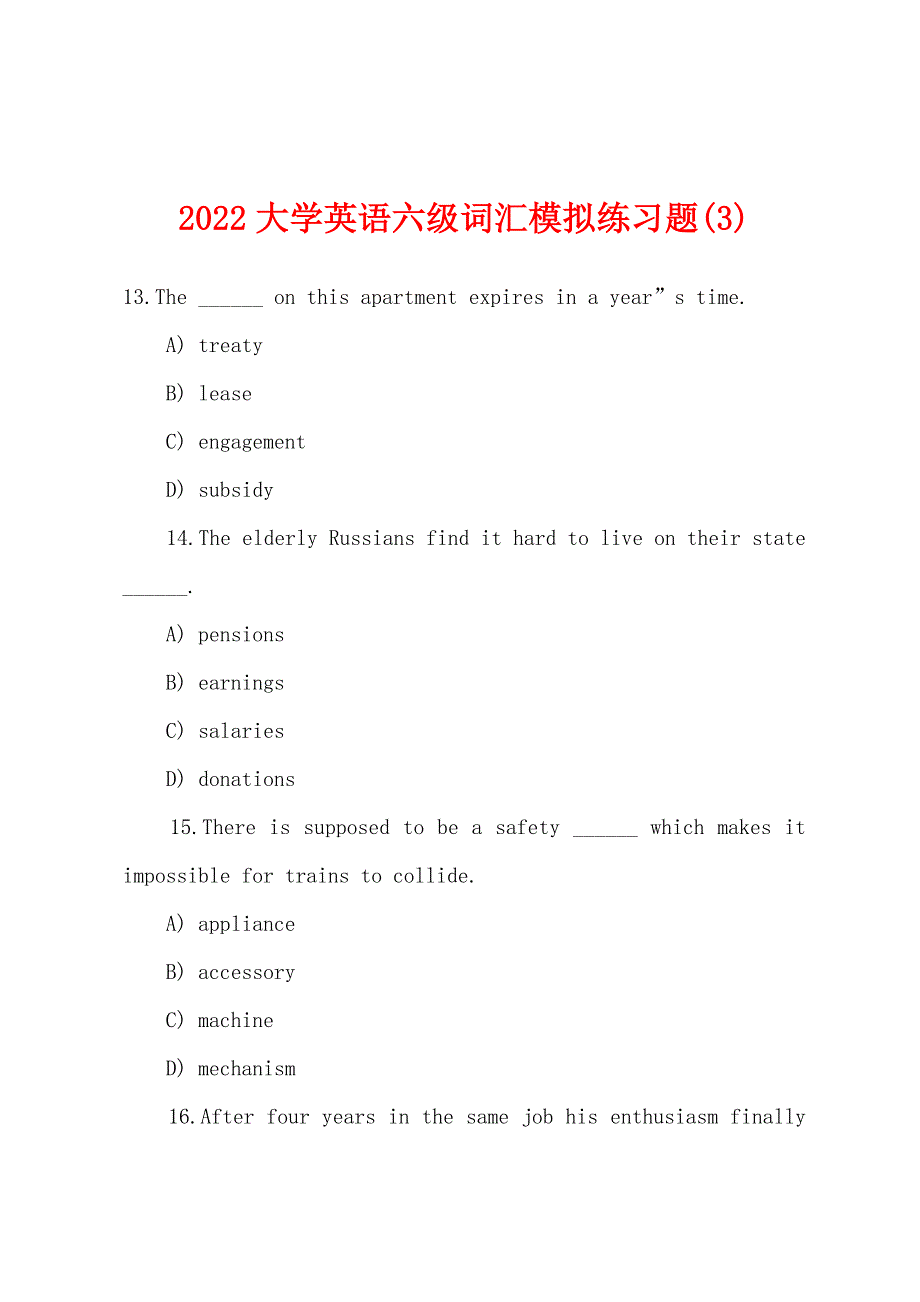 2022大学英语六级词汇模拟练习题(3)

13.The ______ on this apartment expires in a year”s time.

A) treaty

B) lease

C) engagement

D) subsidy

14.The elderly Russians find it hard to live on their state ______.

A) pensions

B) earnings

C) salaries

D) donations

15.There is supposed to be a safety ______ which makes it impossible for trains to collide.

A) appliance

B) accessory

C) machine

D) mechanism

16.After four years in the same job his enthusiasm finally